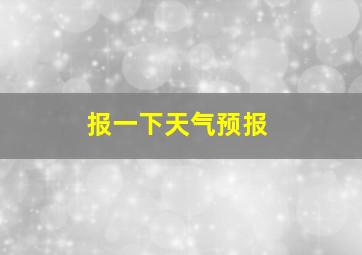 报一下天气预报